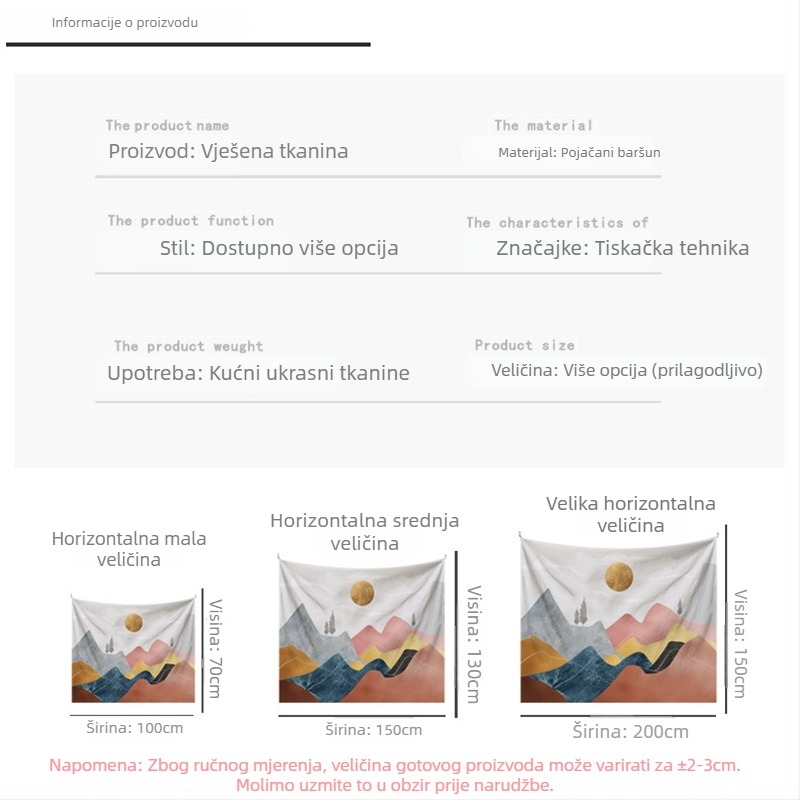 Informacije o proizvodu

The product name
Proizvod: Vješena tkanina

The material
Materijal: Pojačani baršun

The product function
Stil: Dostupno više opcija

The characteristics of
Značajke: Tiskačka tehnika

The product weught
Upotreba: Kućni ukrasni tkanine

Product size
Veličina: Više opcija (prilagodljivo)

Horizontalna mala veličina

Visina: 70cm

Širina: 100cm

Horizontalna srednja veličina

Visina: 130cm

Širina: 150cm

Velika horizontalna veličina

Visina: 150cm

Širina: 200cm

Napomena: Zbog ručnog mjerenja, veličina gotovog proizvoda može varirati za ±2-3cm. Molimo uzmite to u obzir prije narudžbe.